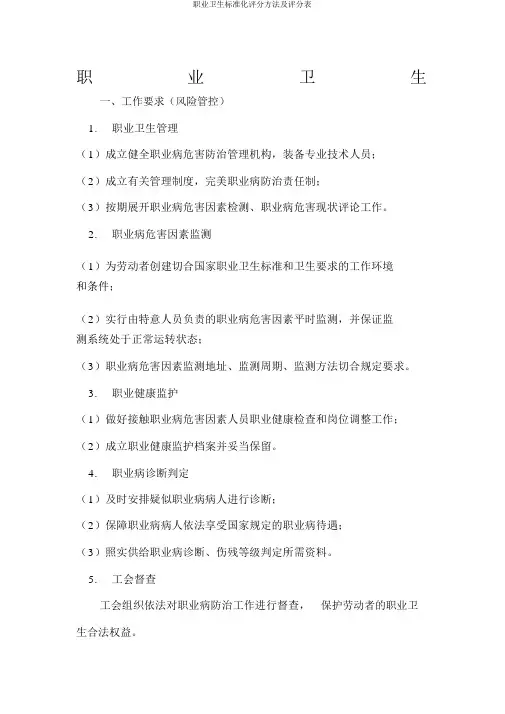 职业卫生标准化评分方法及评分表

职　业　卫　生

一、工作要求（风险管控）

1.　职业卫生管理

（1）成立健全职业病危害防治管理机构，装备专业技术人员；

（2）成立有关管理制度，完美职业病防治责任制；

（3）按期展开职业病危害因素检测、职业病危害现状评论工作。

2.　职业病危害因素监测

（1）为劳动者创建切合国家职业卫生标准和卫生要求的工作环境和条件；

（2）实行由特意人员负责的职业病危害因素平时监测，并保证监测系统处于正常运转状态；

（3）职业病危害因素监测地址、监测周期、监测方法切合规定要求。

3.　职业健康监护

（1）做好接触职业病危害因素人员职业健康检查和岗位调整工作；

（2）成立职业健康监护档案并妥当保留。

4.　职业病诊断判定

（1）及时安排疑似职业病病人进行诊断；

（2）保障职业病病人依法享受国家规定的职业病待遇；

（3）照实供给职业病诊断、伤残等级判定所需资料。

5.　工会督查

工会组织依法对职业病防治工作进行督查，　保护劳动者的职业卫生合法权益。